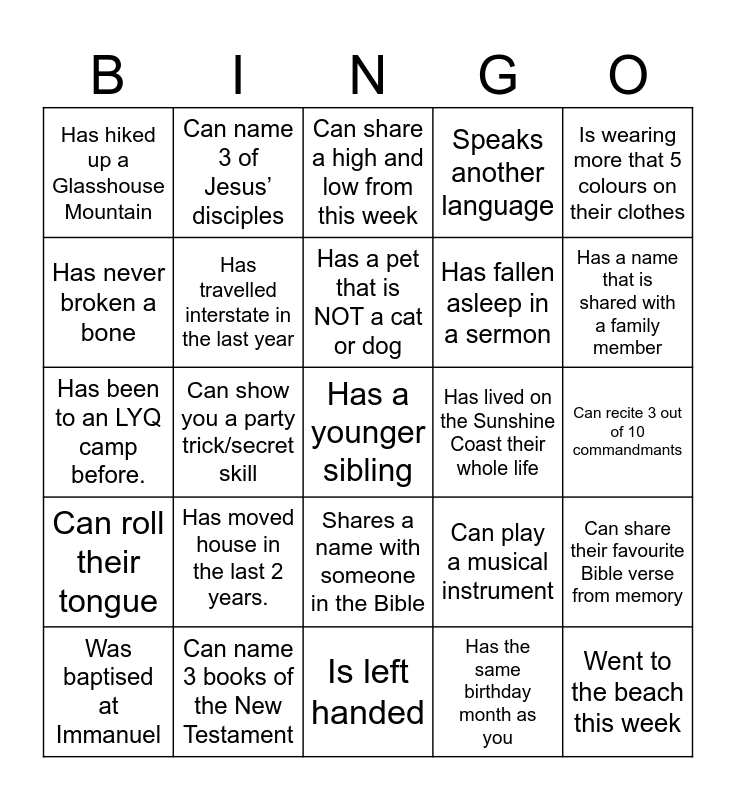 | B | I | N | G | O |
|---|---|---|---|---|
| Has hiked up a Glasshouse Mountain | Can name 3 of Jesus' disciples | Can share a high and low from this week | Speaks another language | Is wearing more that 5 colours on their clothes |
| Has never broken a bone | Has travelled interstate in the last year | Has a pet that is NOT a cat or dog | Has fallen asleep in a sermon | Has a name that is shared with a family member |
| Has been to an LYQ camp before. | Can show you a party trick/secret skill | Has a younger sibling | Has lived on the Sunshine Coast their whole life | Can recite 3 out of 10 commandmants |
| Can roll their tongue | Has moved house in the last 2 years. | Shares a name with someone in the Bible | Can play a musical instrument | Can share their favourite Bible verse from memory |
| Was baptised at Immanuel | Can name 3 books of the New Testament | Is left handed | Has the same birthday month as you | Went to the beach this week |